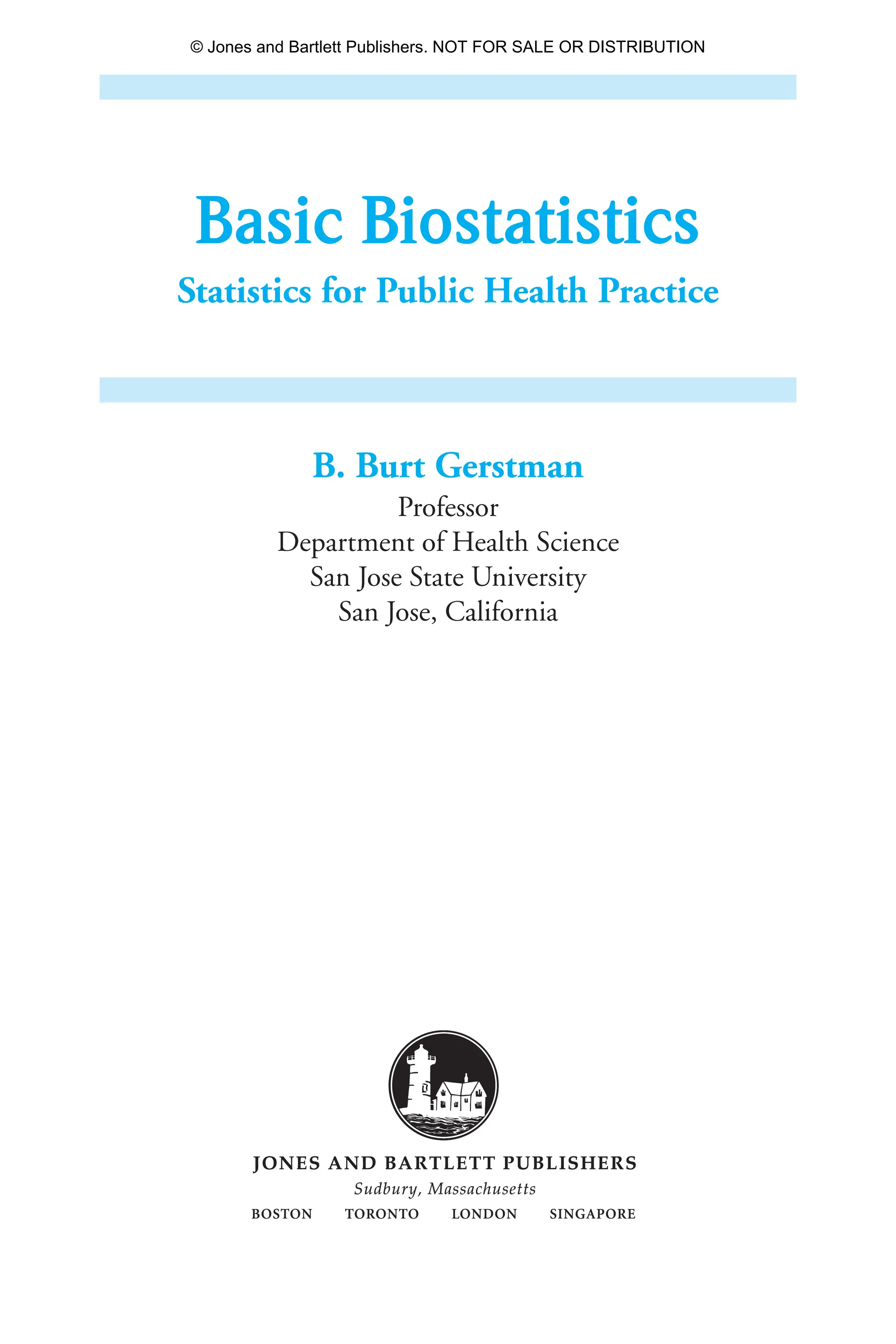 © Jones and Bartlett Publishers. NOT FOR SALE OR DISTRIBUTION

Basic Biostatistics

Statistics for Public Health Practice

B. Burt Gerstman

Professor
Department of Health Science
San Jose State University
San Jose, California

JONES AND BARTLETT PUBLISHERS
Sudbury, Massachusetts
BOSTON TORONTO LONDON SINGAPORE